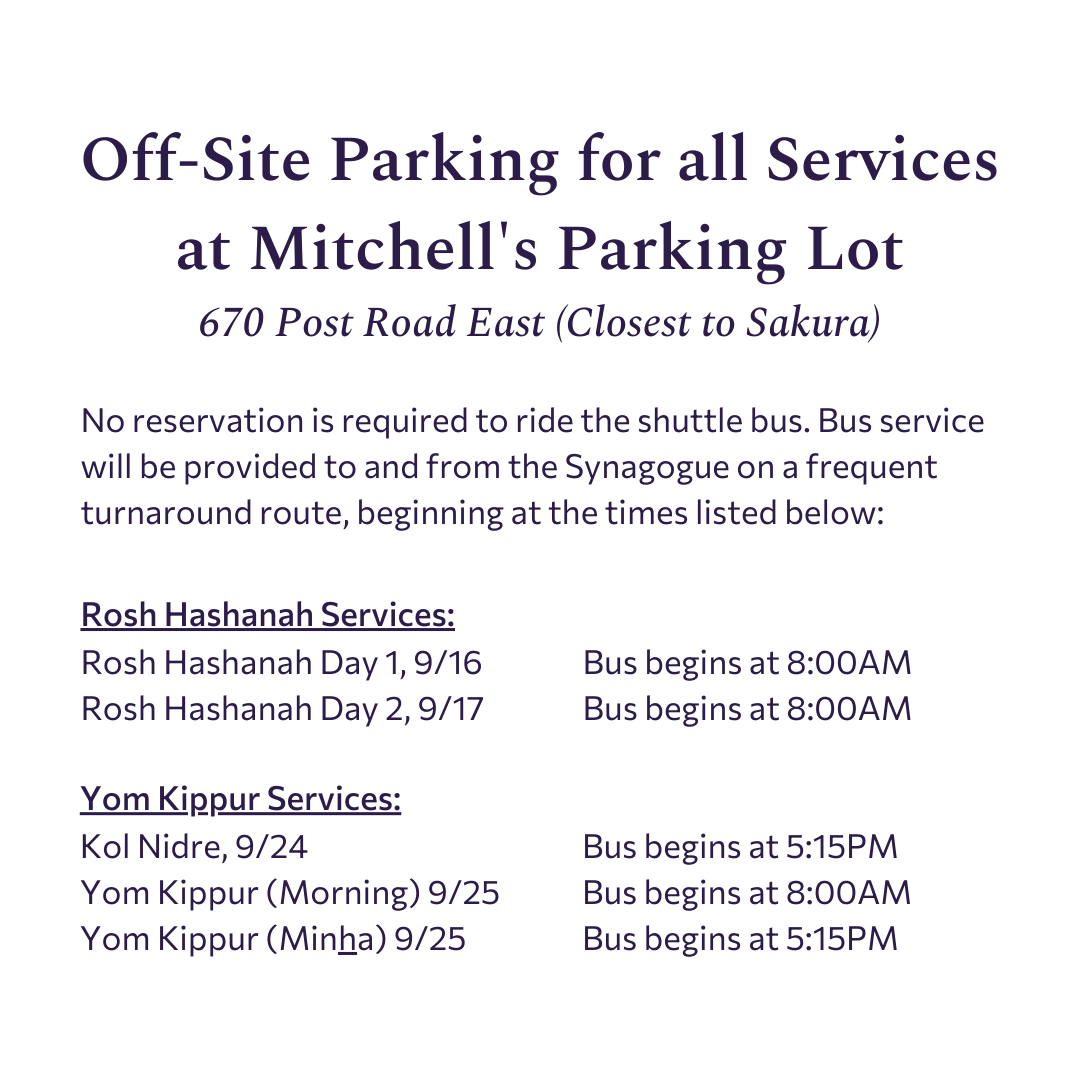 Off-Site Parking for all Services at Mitchell's Parking Lot

670 Post Road East (Closest to Sakura)

No reservation is required to ride the shuttle bus. Bus service will be provided to and from the Synagogue on a frequent turnaround route, beginning at the times listed below:

Rosh Hashanah Services:

Rosh Hashanah Day 1, 9/16 Bus begins at 8:00AM
Rosh Hashanah Day 2, 9/17 Bus begins at 8:00AM

Yom Kippur Services:

Kol Nidre, 9/24 Bus begins at 5:15PM
Yom Kippur (Morning) 9/25 Bus begins at 8:00AM
Yom Kippur (Minha) 9/25 Bus begins at 5:15PM